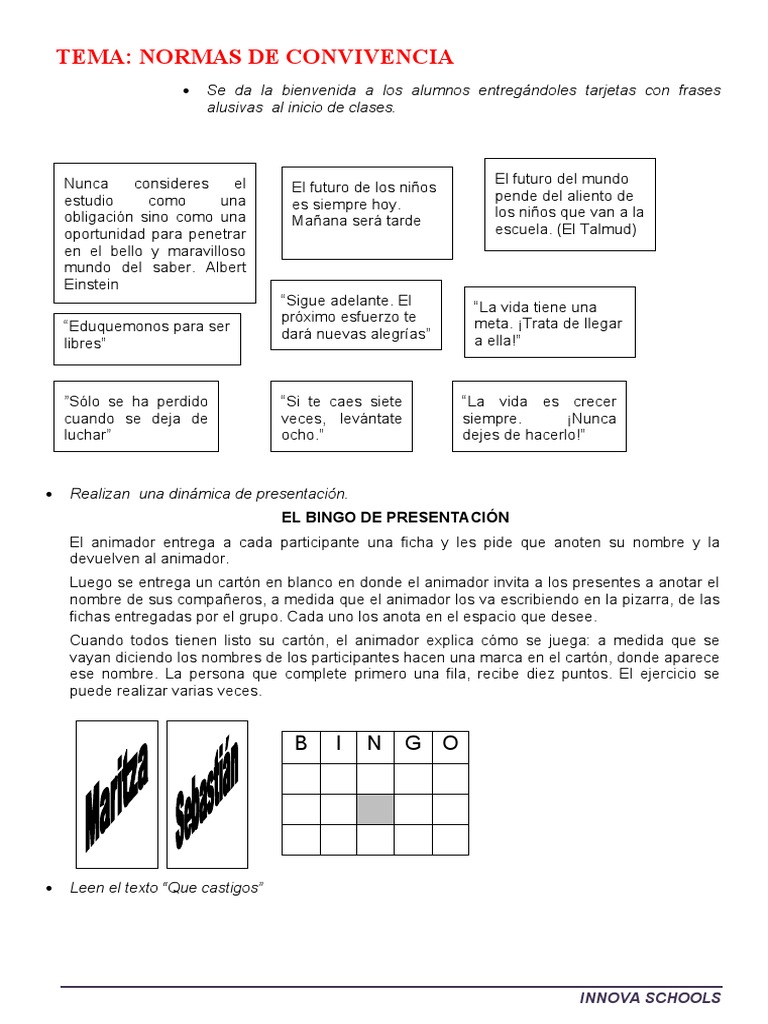 TEMA: NORMAS DE CONVIVENCIA

• Se da la bienvenida a los alumnos entregándoles tarjetas con frases alusivas al inicio de clases.

Nunca consideres el estudio como una obligación sino como una oportunidad para penetrar en el bello y maravilloso mundo del saber. Albert Einstein

El futuro de los niños es siempre hoy. Mañana será tarde

El futuro del mundo pende del aliento de los niños que van a la escuela. (El Talmud)

"Eduquemonos para ser libres"

"Sigue adelante. El próximo esfuerzo te dará nuevas alegrías"

"La vida tiene una meta. ¡Trata de llegar a ella!"

"Sólo se ha perdido cuando se deja de luchar"

"Si te caes siete veces, levántate ocho."

"La vida es crecer siempre. ¡Nunca dejes de hacerlo!"

• Realizan una dinámica de presentación.

EL BINGO DE PRESENTACIÓN

El animador entrega a cada participante una ficha y les pide que anoten su nombre y la devuelven al animador.

Luego se entrega un cartón en blanco en donde el animador invita a los presentes a anotar el nombre de sus compañeros, a medida que el animador los va escribiendo en la pizarra, de las fichas entregadas por el grupo. Cada uno los anota en el espacio que desee.

Cuando todos tienen listo su cartón, el animador explica cómo se juega: a medida que se vayan diciendo los nombres de los participantes hacen una marca en el cartón, donde aparece ese nombre. La persona que complete primero una fila, recibe diez puntos. El ejercicio se puede realizar varias veces.

Maritza

Sebastián

| B | I | N | G | O |
|---|---|---|---|---|
| | | | | |
| | | | | |
| | | | | |

• Leen el texto "Que castigos"

INNOVA SCHOOLS